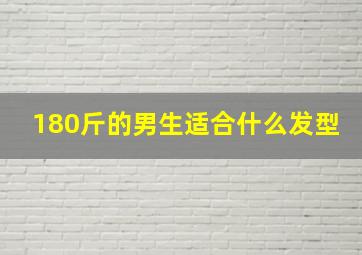 180斤的男生适合什么发型